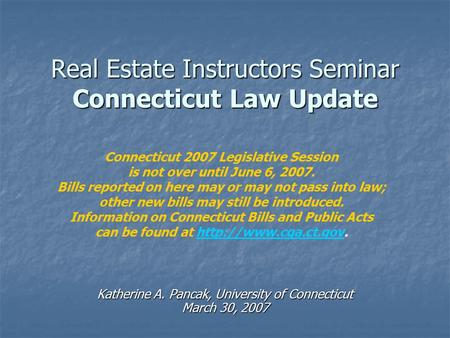 Real Estate Instructors Seminar
Connecticut Law Update

Connecticut 2007 Legislative Session is not over until June 6, 2007. Bills reported on here may or may not pass into law; other new bills may still be introduced. Information on Connecticut Bills and Public Acts can be found at http://www.cga.ct.gov.

Katherine A. Pancak, University of Connecticut
March 30, 2007